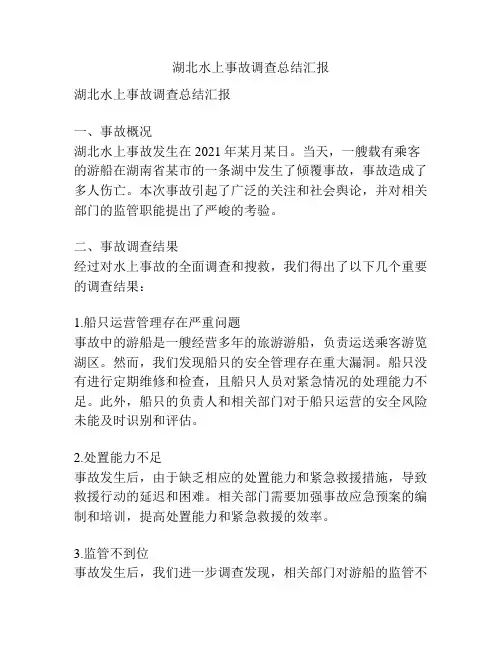 湖北水上事故调查总结汇报

湖北水上事故调查总结汇报

一、事故概况
湖北水上事故发生在 2021 年某月某日。当天，一艘载有乘客的游船在湖南省某市的一条湖中发生了倾覆事故，事故造成了多人伤亡。本次事故引起了广泛的关注和社会舆论，并对相关部门的监管职能提出了严峻的考验。

二、事故调查结果
经过对水上事故的全面调查和搜救，我们得出了以下几个重要的调查结果：

1.船只运营管理存在严重问题
事故中的游船是一艘经营多年的旅游游船，负责运送乘客游览湖区。然而，我们发现船只的安全管理存在重大漏洞。船只没有进行定期维修和检查，且船只人员对紧急情况的处理能力不足。此外，船只的负责人和相关部门对于船只运营的安全风险未能及时识别和评估。

2.处置能力不足
事故发生后，由于缺乏相应的处置能力和紧急救援措施，导致救援行动的延迟和困难。相关部门需要加强事故应急预案的编制和培训，提高处置能力和紧急救援的效率。

3.监管不到位
事故发生后，我们进一步调查发现，相关部门对游船的监管不